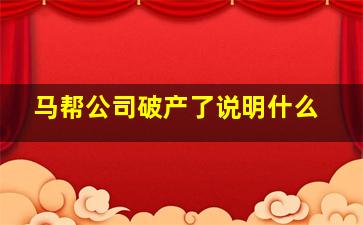 马帮公司破产了说明什么